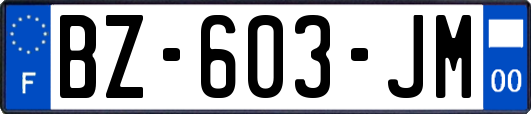 F

BZ-603-JM

00